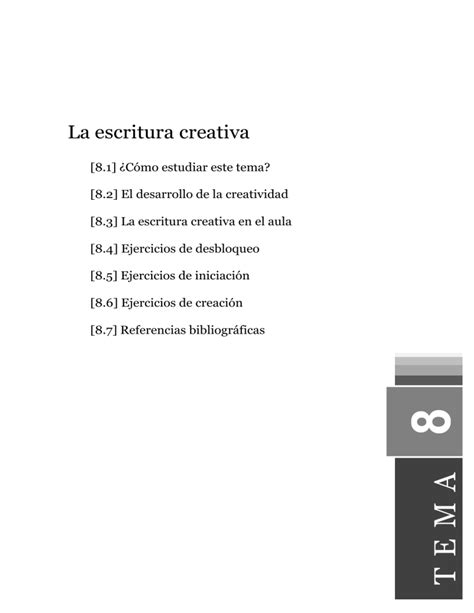 La escritura creativa

[8.1] ¿Cómo estudiar este tema?

[8.2] El desarrollo de la creatividad

[8.3] La escritura creativa en el aula

[8.4] Ejercicios de desbloqueo

[8.5] Ejercicios de iniciación

[8.6] Ejercicios de creación

[8.7] Referencias bibliográficas

8

TEMA